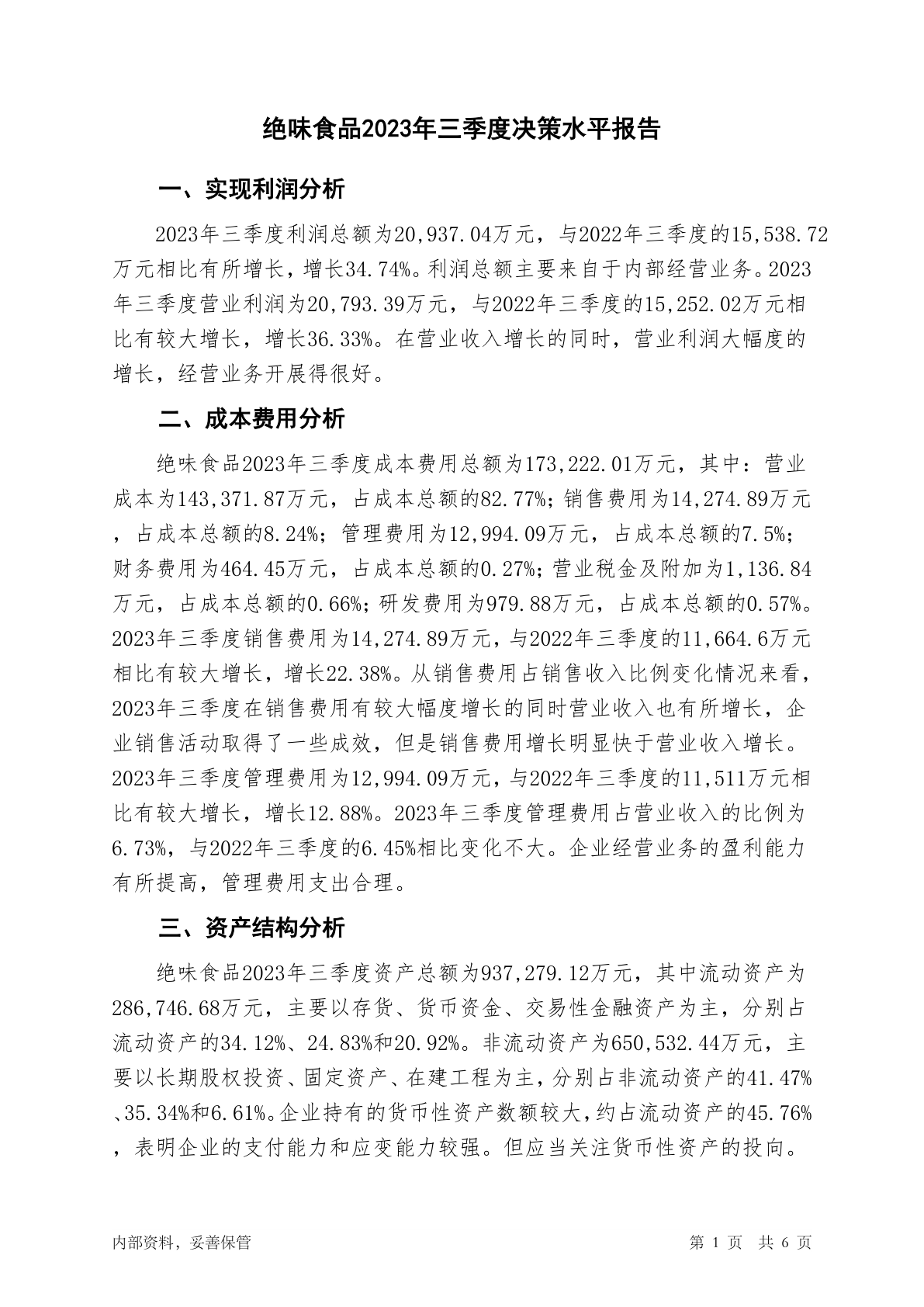 绝味食品2023年三季度决策水平报告

一、实现利润分析

2023年三季度利润总额为20,937.04万元，与2022年三季度的15,538.72万元相比有所增长，增长34.74%。利润总额主要来自于内部经营业务。2023年三季度营业利润为20,793.39万元，与2022年三季度的15,252.02万元相比有较大增长，增长36.33%。在营业收入增长的同时，营业利润大幅度的增长，经营业务开展得很好。

二、成本费用分析

绝味食品2023年三季度成本费用总额为173,222.01万元，其中：营业成本为143,371.87万元，占成本总额的82.77%；销售费用为14,274.89万元，占成本总额的8.24%；管理费用为12,994.09万元，占成本总额的7.5%；财务费用为464.45万元，占成本总额的0.27%；营业税金及附加为1,136.84万元，占成本总额的0.66%；研发费用为979.88万元，占成本总额的0.57%。2023年三季度销售费用为14,274.89万元，与2022年三季度的11,664.6万元相比有较大增长，增长22.38%。从销售费用占销售收入比例变化情况来看，2023年三季度在销售费用有较大幅度增长的同时营业收入也有所增长，企业销售活动取得了一些成效，但是销售费用增长明显快于营业收入增长。2023年三季度管理费用为12,994.09万元，与2022年三季度的11,511万元相比有较大增长，增长12.88%。2023年三季度管理费用占营业收入的比例为6.73%，与2022年三季度的6.45%相比变化不大。企业经营业务的盈利能力有所提高，管理费用支出合理。

三、资产结构分析

绝味食品2023年三季度资产总额为937,279.12万元，其中流动资产为286,746.68万元，主要以存货、货币资金、交易性金融资产为主，分别占流动资产的34.12%、24.83%和20.92%。非流动资产为650,532.44万元，主要以长期股权投资、固定资产、在建工程为主，分别占非流动资产的41.47%、35.34%和6.61%。企业持有的货币性资产数额较大，约占流动资产的45.76%，表明企业的支付能力和应变能力较强。但应当关注货币性资产的投向。

内部资料，妥善保管

第 1 页 共 6 页